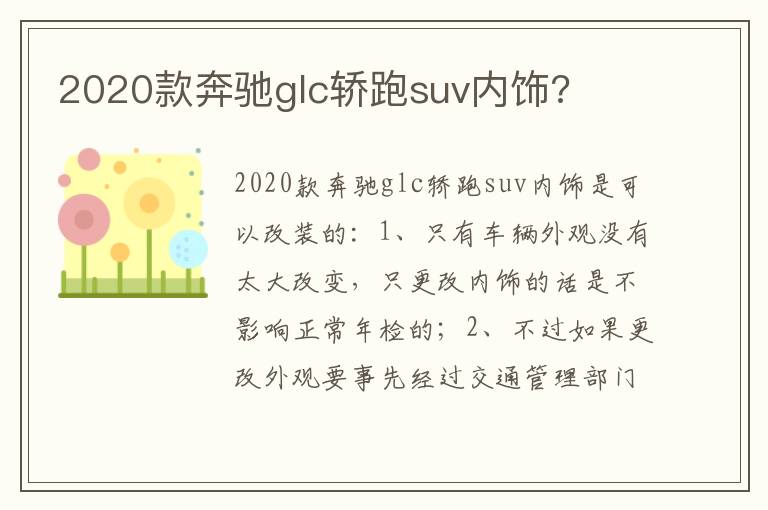 2020款奔驰glc轿跑suv内饰?

2020款奔驰glc轿跑suv内饰是可以改装的：1、只有车辆外观没有太大改变，只更改内饰的话是不影响正常年检的；2、不过如果更改外观要事先经过交通管理部门